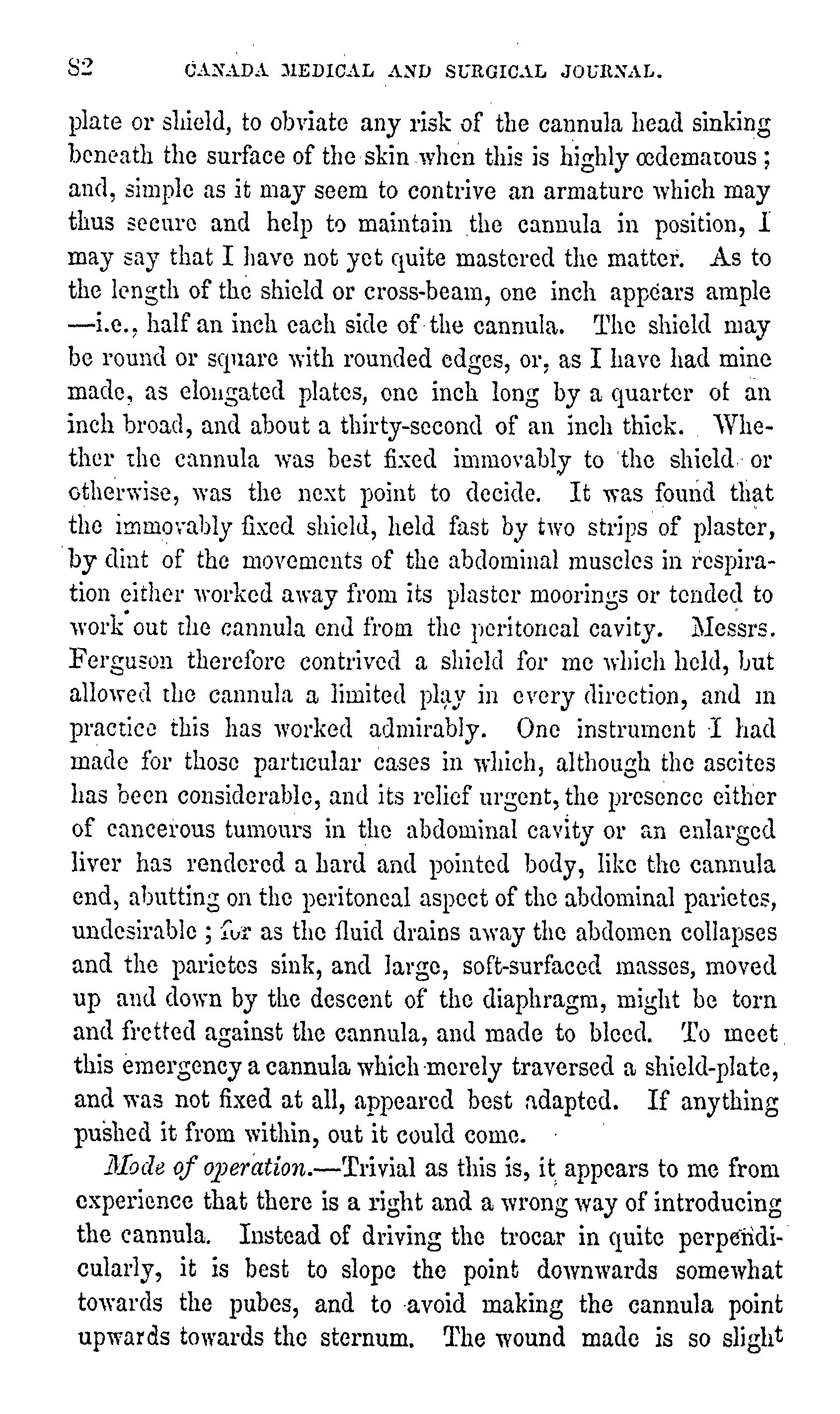 82 CANADA MEDICAL AND SURGICAL JOURNAL.

plate or shield, to obviate any risk of the cannula head sinking beneath the surface of the skin when this is highly œdematous; and, simple as it may seem to contrive an armature which may thus secure and help to maintain the cannula in position, I may say that I have not yet quite mastered the matter. As to the length of the shield or cross-beam, one inch appears ample —i.e., half an inch each side of the cannula. The shield may be round or square with rounded edges, or, as I have had mine made, as elongated plates, one inch long by a quarter of an inch broad, and about a thirty-second of an inch thick. Whether the cannula was best fixed immovably to the shield or otherwise, was the next point to decide. It was found that the immovably fixed shield, held fast by two strips of plaster, by dint of the movements of the abdominal muscles in respiration either worked away from its plaster moorings or tended to work out the cannula end from the peritoneal cavity. Messrs. Ferguson therefore contrived a shield for me which held, but allowed the cannula a limited play in every direction, and in practice this has worked admirably. One instrument I had made for those particular cases in which, although the ascites has been considerable, and its relief urgent, the presence either of cancerous tumours in the abdominal cavity or an enlarged liver has rendered a hard and pointed body, like the cannula end, abutting on the peritoneal aspect of the abdominal parietes, undesirable; for as the fluid drains away the abdomen collapses and the parietes sink, and large, soft-surfaced masses, moved up and down by the descent of the diaphragm, might be torn and fretted against the cannula, and made to bleed. To meet this emergency a cannula which merely traversed a shield-plate, and was not fixed at all, appeared best adapted. If anything pushed it from within, out it could come.

Mode of operation.—Trivial as this is, it appears to me from experience that there is a right and a wrong way of introducing the cannula. Instead of driving the trocar in quite perpendicularly, it is best to slope the point downwards somewhat towards the pubes, and to avoid making the cannula point upwards towards the sternum. The wound made is so slight